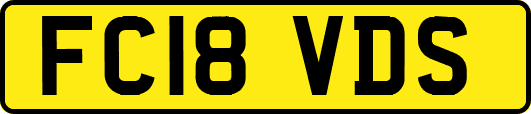 FC18 VDS